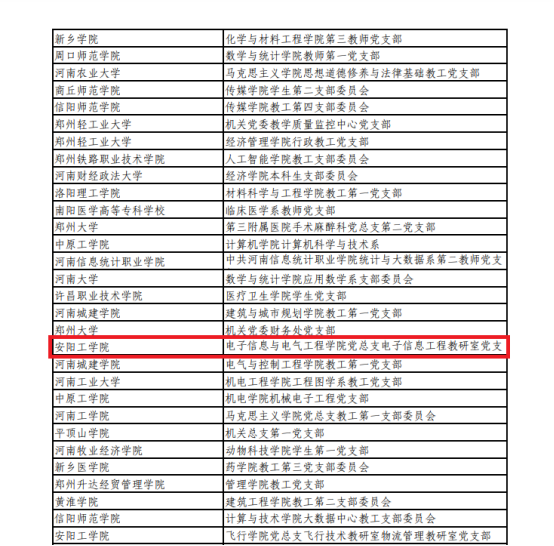 | 新乡学院 | 化学与材料工程学院第三教师党支部 |
|---|---|
| 周口师范学院 | 数学与统计学院教师第一党支部 |
| 河南农业大学 | 马克思主义学院思想道德修养与法律基础教工党支部 |
| 商丘师范学院 | 传媒学院学生第二支部委员会 |
| 信阳师范学院 | 传媒学院教工第四支部委员会 |
| 郑州轻工业大学 | 机关党委教学质量监控中心党支部 |
| 郑州轻工业大学 | 经济管理学院行政教工党支部 |
| 郑州铁路职业技术学院 | 人工智能学院教工支部委员会 |
| 河南财经政法大学 | 经济学院本科生支部委员会 |
| 洛阳理工学院 | 材料科学与工程学院教工第一党支部 |
| 南阳医学高等专科学校 | 临床医学系教师党支部 |
| 郑州大学 | 第三附属医院手术麻醉科党总支第二党支部 |
| 中原工学院 | 计算机学院计算机科学与技术系 |
| 河南信息统计职业学院 | 中共河南信息统计职业学院统计与大数据系第二教师党支 |
| 河南大学 | 数学与统计学院应用数学系支部委员会 |
| 许昌职业技术学院 | 医疗卫生学院学生党支部 |
| 河南城建学院 | 建筑与城市规划学院教工第一党支部 |
| 郑州大学 | 机关党委财务处党支部 |
| 安阳工学院 | 电子信息与电气工程学院党总支电子信息工程教研室党支 |
| 河南城建学院 | 电气与控制工程学院教工第一党支部 |
| 河南工业大学 | 机电工程学院工程图学系教工党支部 |
| 中原工学院 | 机电学院机械电子工程党支部 |
| 河南工学院 | 马克思主义学院党总支教工第一支部委员会 |
| 平顶山学院 | 机关总支第一党支部 |
| 河南牧业经济学院 | 动物科技学院学生第一党支部 |
| 新乡医学院 | 药学院教工第三党支部委员会 |
| 郑州升达经贸管理学院 | 管理学院教工党支部 |
| 黄淮学院 | 建筑工程学院教工第二支部委员会 |
| 信阳师范学院 | 计算与技术学院大数据中心教工支部委员会 |
| 安阳工学院 | 飞行学院党总支飞行技术教研室物流管理教研室党支部 |